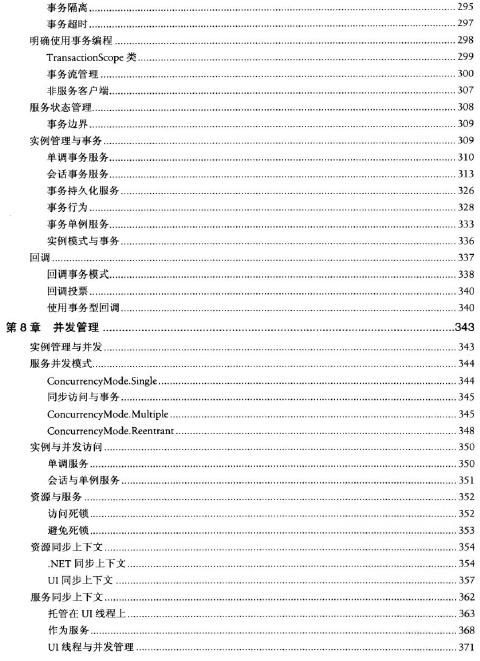 事务隔离 295
事务超时 297
明确使用事务编程 298
TransactionScope 类 299
事务流管理 300
非服务客户端 307
服务状态管理 308
事务边界 309
实例管理与事务 309
单调事务服务 310
会话事务服务 313
事务持久化服务 326
事务行为 328
事务单例服务 333
实例模式与事务 336
回调 337
回调事务模式 338
回调投票 340
使用事务型回调 340
第 8 章 并发管理 343
实例管理与并发 343
服务并发模式 344
ConcurrencyMode.Single 344
同步访问与事务 345
ConcurrencyMode.Multiple 345
ConcurrencyMode.Reentrant 348
实例与并发访问 350
单调服务 350
会话与单例服务 351
资源与服务 352
访问死锁 352
避免死锁 353
资源同步上下文 354
.NET 同步上下文 354
UI 同步上下文 357
服务同步上下文 362
托管在 UI 线程上 363
作为服务 368
UI 线程与并发管理 371